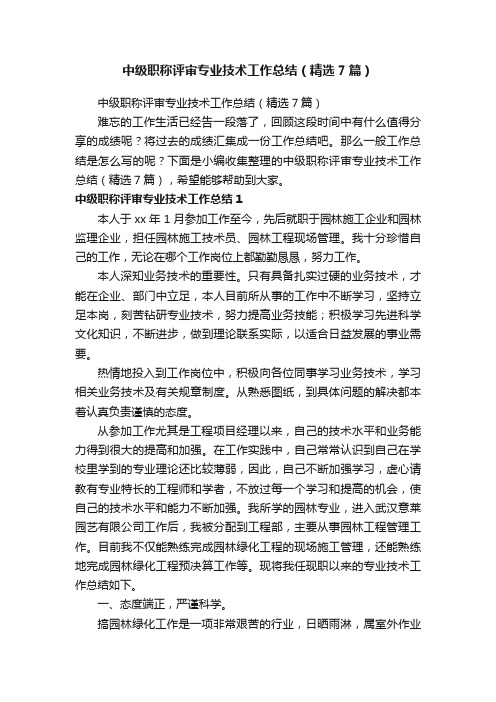 中级职称评审专业技术工作总结（精选7篇）

中级职称评审专业技术工作总结（精选7篇）

难忘的工作生活已经告一段落了，回顾这段时间中有什么值得分享的成绩呢？将过去的成绩汇集成一份工作总结吧。那么一般工作总结是怎么写的呢？下面是小编收集整理的中级职称评审专业技术工作总结（精选7篇），希望能够帮助到大家。

中级职称评审专业技术工作总结1

本人于xx年1月参加工作至今，先后就职于园林施工企业和园林监理企业，担任园林施工技术员、园林工程现场管理。我十分珍惜自己的工作，无论在哪个工作岗位上都勤勤恳恳，努力工作。

本人深知业务技术的重要性。只有具备扎实过硬的业务技术，才能在企业、部门中立足，本人目前所从事的工作中不断学习，坚持立足本岗，刻苦钻研专业技术，努力提高业务技能；积极学习先进科学文化知识，不断进步，做到理论联系实际，以适合日益发展的事业需要。

热情地投入到工作岗位中，积极向各位同事学习业务技术，学习相关业务技术及有关规章制度。从熟悉图纸，到具体问题的解决都本着认真负责谨慎的态度。

从参加工作尤其是工程项目经理以来，自己的技术水平和业务能力得到很大的提高和加强。在工作实践中，自己常常认识到自己在学校里学到的专业理论还比较薄弱，因此，自己不断加强学习，虚心请教有专业特长的工程师和学者，不放过每一个学习和提高的机会，使自己的技术水平和能力不断加强。我所学的园林专业，进入武汉意莱园艺有限公司工作后，我被分配到工程部，主要从事园林工程管理工作。目前我不仅能熟练完成园林绿化工程的现场施工管理，还能熟练地完成园林绿化工程预决算工作等。现将我任现职以来的专业技术工作总结如下。

一、态度端正，严谨科学。

搞园林绿化工作是一项非常艰苦的行业，日晒雨淋，属室外作业